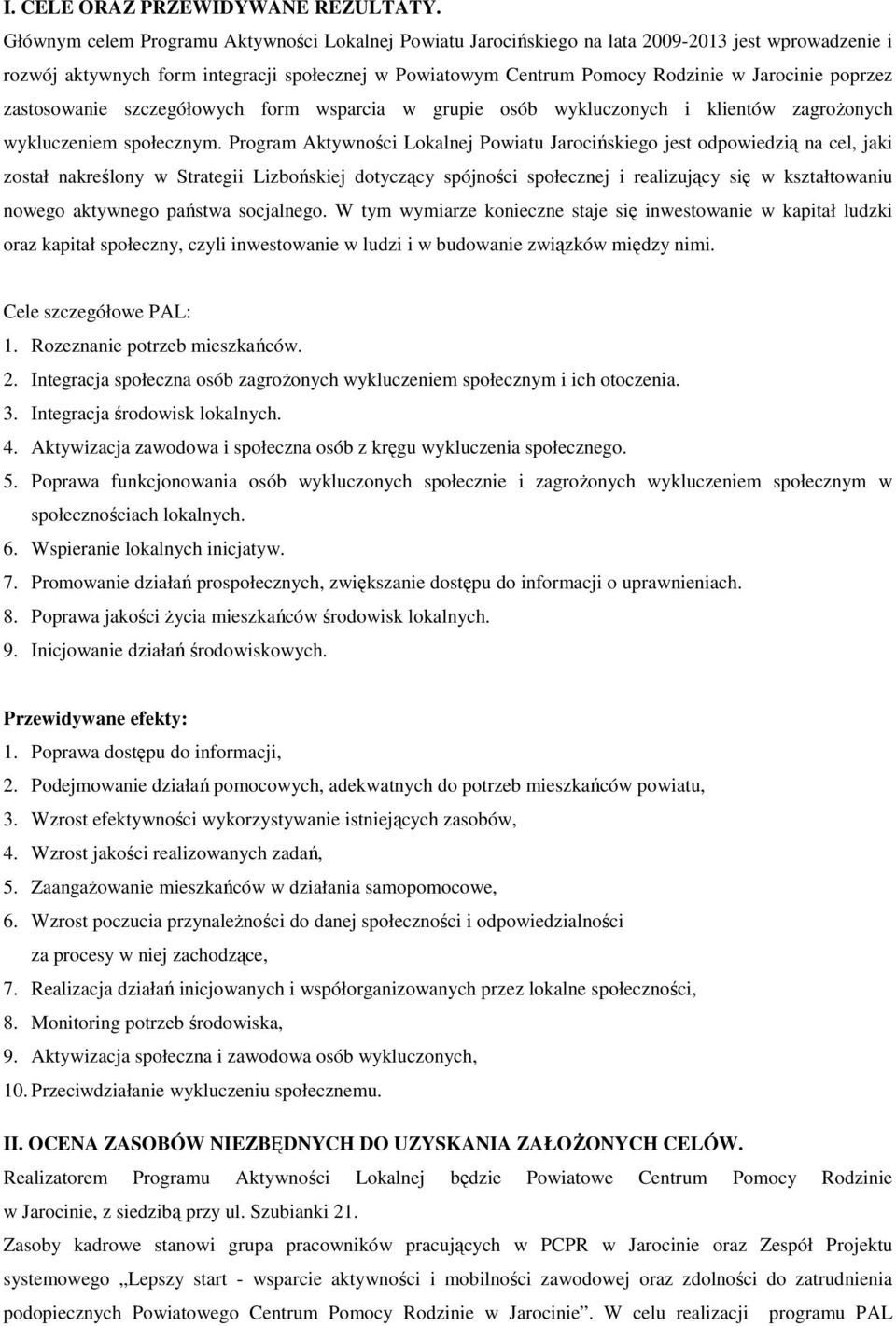 I. CELE ORAZ PRZEWIDYWANE REZULTATY.
Głównym celem Programu Aktywności Lokalnej Powiatu Jarocińskiego na lata 2009-2013 jest wprowadzenie i rozwój aktywnych form integracji społecznej w Powiatowym Centrum Pomocy Rodzinie w Jarocinie poprzez zastosowanie szczegółowych form wsparcia w grupie osób wykluczonych i klientów zagrożonych wykluczeniem społecznym. Program Aktywności Lokalnej Powiatu Jarocińskiego jest odpowiedzią na cel, jaki został nakreślony w Strategii Lizbońskiej dotyczący spójności społecznej i realizujący się w kształtowaniu nowego aktywnego państwa socjalnego. W tym wymiarze konieczne staje się inwestowanie w kapitał ludzki oraz kapitał społeczny, czyli inwestowanie w ludzi i w budowanie związków między nimi.

Cele szczegółowe PAL:
1. Rozeznanie potrzeb mieszkańców.
2. Integracja społeczna osób zagrożonych wykluczeniem społecznym i ich otoczenia.
3. Integracja środowisk lokalnych.
4. Aktywizacja zawodowa i społeczna osób z kręgu wykluczenia społecznego.
5. Poprawa funkcjonowania osób wykluczonych społecznie i zagrożonych wykluczeniem społecznym w społecznościach lokalnych.
6. Wspieranie lokalnych inicjatyw.
7. Promowanie działań prospołecznych, zwiększanie dostępu do informacji o uprawnieniach.
8. Poprawa jakości życia mieszkańców środowisk lokalnych.
9. Inicjowanie działań środowiskowych.

Przewidywane efekty:
1. Poprawa dostępu do informacji,
2. Podejmowanie działań pomocowych, adekwatnych do potrzeb mieszkańców powiatu,
3. Wzrost efektywności wykorzystywanie istniejących zasobów,
4. Wzrost jakości realizowanych zadań,
5. Zaangażowanie mieszkańców w działania samopomocowe,
6. Wzrost poczucia przynależności do danej społeczności i odpowiedzialności za procesy w niej zachodzące,
7. Realizacja działań inicjowanych i współorganizowanych przez lokalne społeczności,
8. Monitoring potrzeb środowiska,
9. Aktywizacja społeczna i zawodowa osób wykluczonych,
10. Przeciwdziałanie wykluczeniu społecznemu.

II. OCENA ZASOBÓW NIEZBĘDNYCH DO UZYSKANIA ZAŁOŻONYCH CELÓW.
Realizatorem Programu Aktywności Lokalnej będzie Powiatowe Centrum Pomocy Rodzinie w Jarocinie, z siedzibą przy ul. Szubianki 21.
Zasoby kadrowe stanowi grupa pracowników pracujących w PCPR w Jarocinie oraz Zespół Projektu systemowego „Lepszy start - wsparcie aktywności i mobilności zawodowej oraz zdolności do zatrudnienia podopiecznych Powiatowego Centrum Pomocy Rodzinie w Jarocinie”. W celu realizacji programu PAL